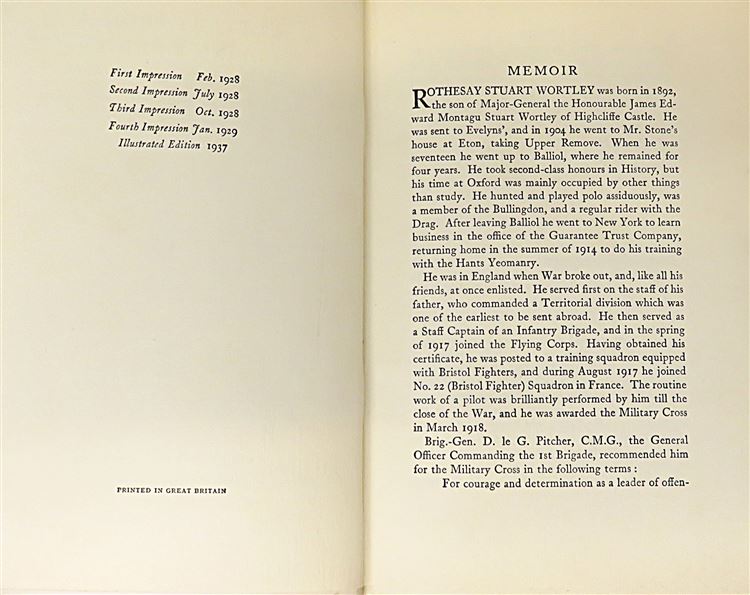 First Impression Feb. 1928
Second Impression July 1928
Third Impression Oct. 1928
Fourth Impression Jan. 1929
Illustrated Edition 1937

PRINTED IN GREAT BRITAIN

MEMOIR

ROTHESAY STUART WORTLEY was born in 1892, the son of Major-General the Honourable James Edward Montagu Stuart Wortley of Highcliffe Castle. He was sent to Evelyns', and in 1904 he went to Mr. Stone's house at Eton, taking Upper Remove. When he was seventeen he went up to Balliol, where he remained for four years. He took second-class honours in History, but his time at Oxford was mainly occupied by other things than study. He hunted and played polo assiduously, was a member of the Bullingdon, and a regular rider with the Drag. After leaving Balliol he went to New York to learn business in the office of the Guarantee Trust Company, returning home in the summer of 1914 to do his training with the Hants Yeomanry.

He was in England when War broke out, and, like all his friends, at once enlisted. He served first on the staff of his father, who commanded a Territorial division which was one of the earliest to be sent abroad. He then served as a Staff Captain of an Infantry Brigade, and in the spring of 1917 joined the Flying Corps. Having obtained his certificate, he was posted to a training squadron equipped with Bristol Fighters, and during August 1917 he joined No. 22 (Bristol Fighter) Squadron in France. The routine work of a pilot was brilliantly performed by him till the close of the War, and he was awarded the Military Cross in March 1918.

Brig.-Gen. D. le G. Pitcher, C.M.G., the General Officer Commanding the 1st Brigade, recommended him for the Military Cross in the following terms:

For courage and determination as a leader of offen-